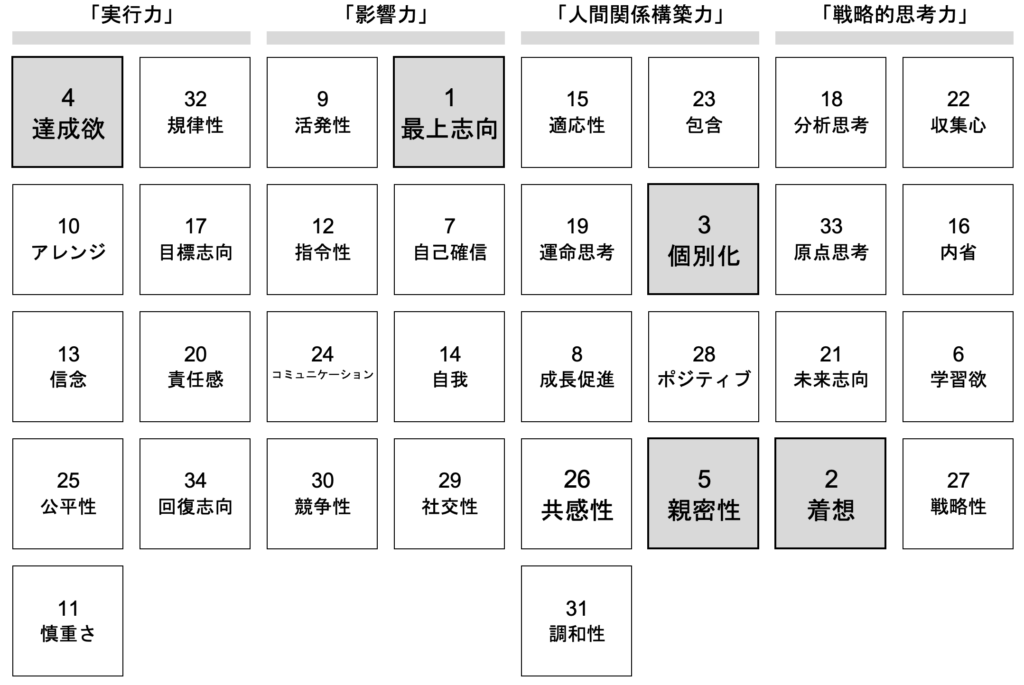 「実行力」

4
達成欲

32
規律性

10
アレンジ

17
目標志向

13
信念

20
責任感

25
公平性

34
回復志向

11
慎重さ

「影響力」

9
活発性

1
最上志向

12
指令性

7
自己確信

24
コミュニケーション

14
自我

30
競争性

29
社交性

「人間関係構築力」

15
適応性

23
包含

19
運命思考

3
個別化

8
成長促進

28
ポジティブ

26
共感性

5
親密性

31
調和性

「戦略的思考力」

18
分析思考

22
収集心

33
原点思考

16
内省

21
未来志向

6
学習欲

2
着想

27
戦略性